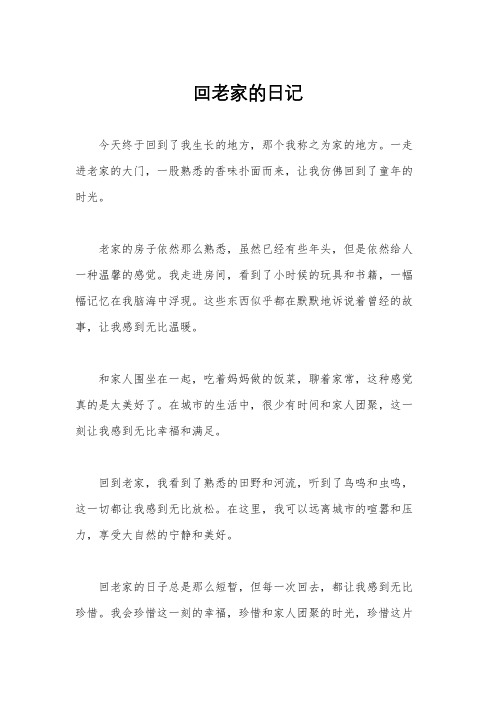 回老家的日记

今天终于回到了我生长的地方，那个我称之为家的地方。一走进老家的大门，一股熟悉的香味扑面而来，让我仿佛回到了童年的时光。

老家的房子依然那么熟悉，虽然已经有些年头，但是依然给人一种温馨的感觉。我走进房间，看到了小时候的玩具和书籍，一幅幅记忆在我脑海中浮现。这些东西似乎都在默默地诉说着曾经的故事，让我感到无比温暖。

和家人围坐在一起，吃着妈妈做的饭菜，聊着家常，这种感觉真的是太美好了。在城市的生活中，很少有时间和家人团聚，这一刻让我感到无比幸福和满足。

回到老家，我看到了熟悉的田野和河流，听到了鸟鸣和虫鸣，这一切都让我感到无比放松。在这里，我可以远离城市的喧嚣和压力，享受大自然的宁静和美好。

回老家的日子总是那么短暂，但每一次回去，都让我感到无比珍惜。我会珍惜这一刻的幸福，珍惜和家人团聚的时光，珍惜这片